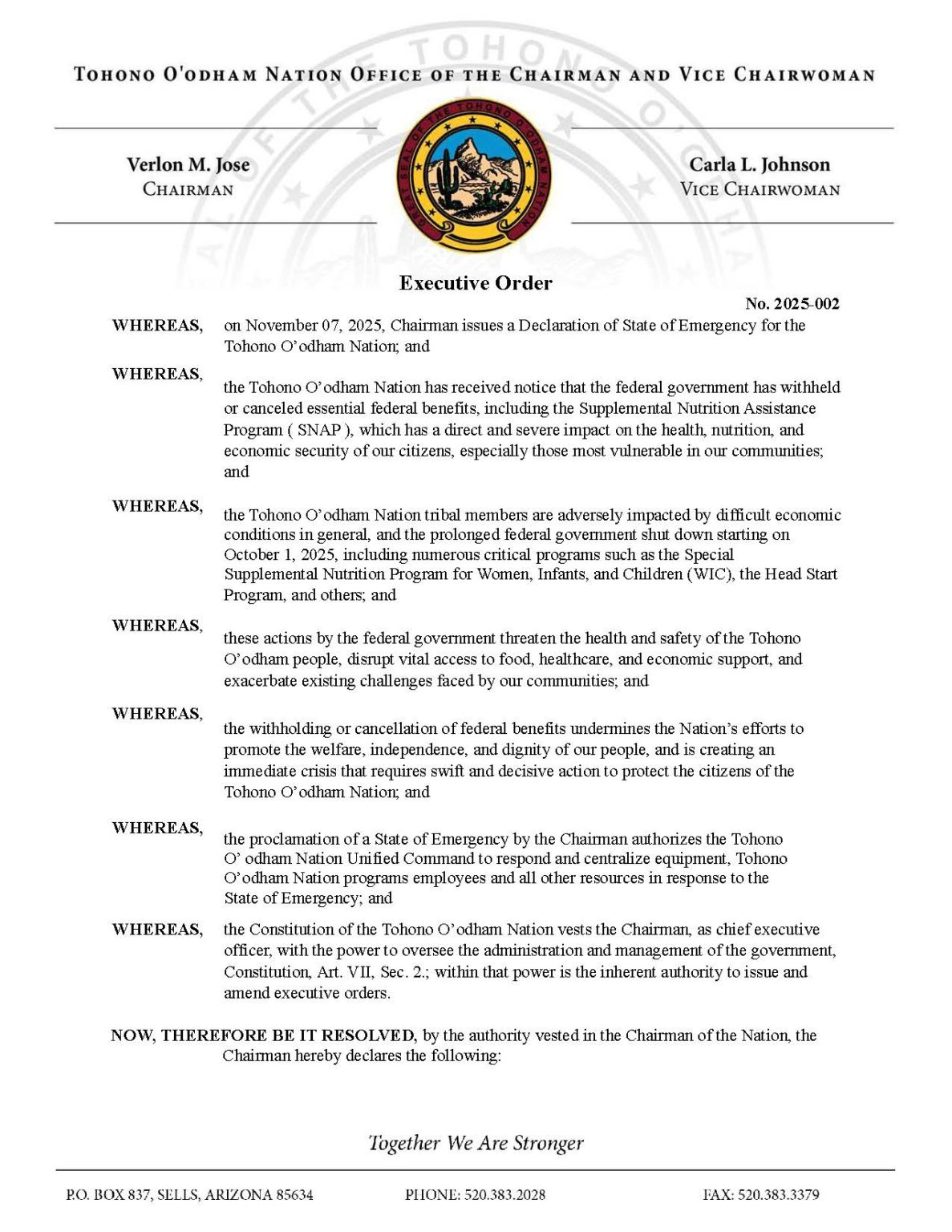 TOHONO O'ODHAM NATION OFFICE OF THE CHAIRMAN AND VICE CHAIRWOMAN

Verlon M. Jose
CHAIRMAN

GREAT SEAL OF THE TOHONO O'ODHAM NATION

Carla L. Johnson
VICE CHAIRWOMAN

Executive Order

No. 2025-002

WHEREAS, on November 07, 2025, Chairman issues a Declaration of State of Emergency for the Tohono O'odham Nation; and

WHEREAS, the Tohono O'odham Nation has received notice that the federal government has withheld or canceled essential federal benefits, including the Supplemental Nutrition Assistance Program ( SNAP ), which has a direct and severe impact on the health, nutrition, and economic security of our citizens, especially those most vulnerable in our communities; and

WHEREAS, the Tohono O'odham Nation tribal members are adversely impacted by difficult economic conditions in general, and the prolonged federal government shut down starting on October 1, 2025, including numerous critical programs such as the Special Supplemental Nutrition Program for Women, Infants, and Children (WIC), the Head Start Program, and others; and

WHEREAS, these actions by the federal government threaten the health and safety of the Tohono O'odham people, disrupt vital access to food, healthcare, and economic support, and exacerbate existing challenges faced by our communities; and

WHEREAS, the withholding or cancellation of federal benefits undermines the Nation's efforts to promote the welfare, independence, and dignity of our people, and is creating an immediate crisis that requires swift and decisive action to protect the citizens of the Tohono O'odham Nation; and

WHEREAS, the proclamation of a State of Emergency by the Chairman authorizes the Tohono O' odham Nation Unified Command to respond and centralize equipment, Tohono O'odham Nation programs employees and all other resources in response to the State of Emergency; and

WHEREAS, the Constitution of the Tohono O'odham Nation vests the Chairman, as chief executive officer, with the power to oversee the administration and management of the government, Constitution, Art. VII, Sec. 2.; within that power is the inherent authority to issue and amend executive orders.

NOW, THEREFORE BE IT RESOLVED, by the authority vested in the Chairman of the Nation, the Chairman hereby declares the following:

Together We Are Stronger

P.O. BOX 837, SELLS, ARIZONA 85634    PHONE: 520.383.2028    FAX: 520.383.3379